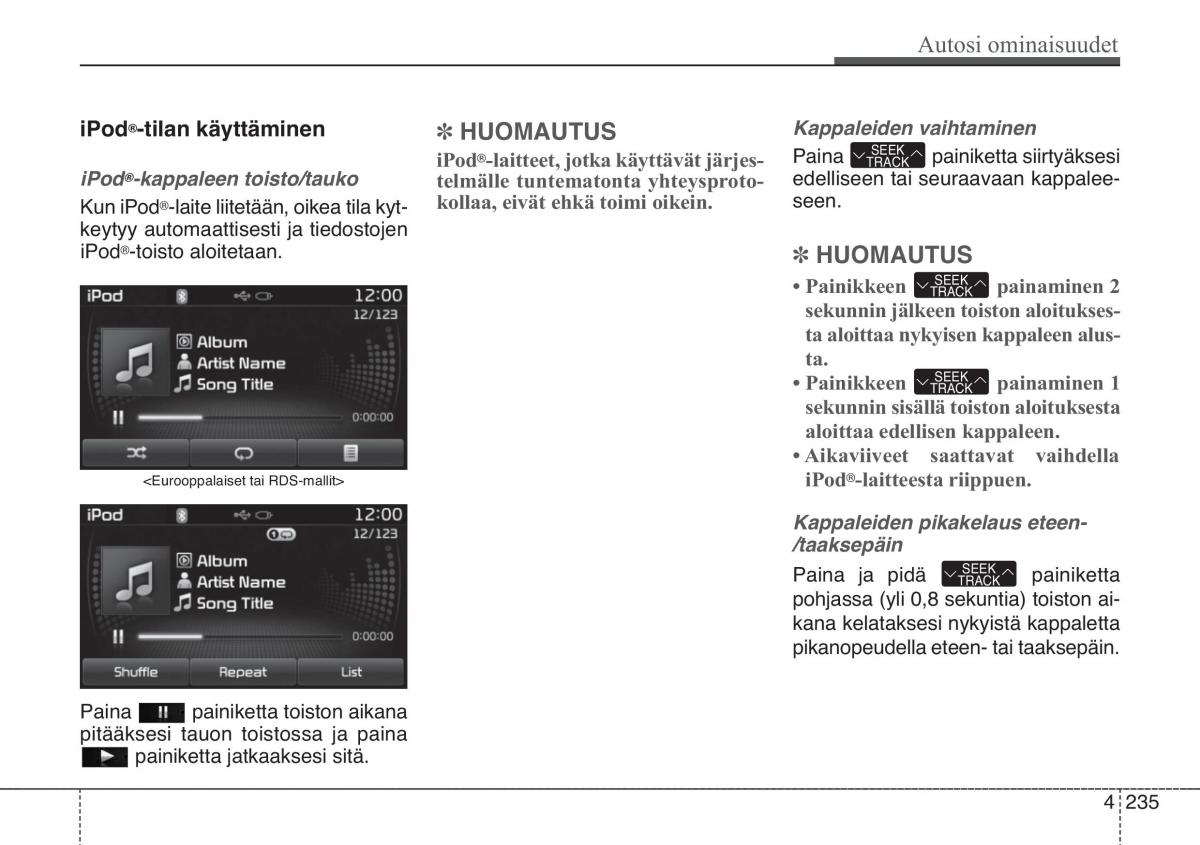 Autosi ominaisuudet

iPod®-tilan käyttäminen

iPod®-kappaleen toisto/tauko

Kun iPod®-laite liitetään, oikea tila kytkeytyy automaattisesti ja tiedostojen iPod®-toisto aloitetaan.

iPod 12:00 12/123 Album Artist Name Song Title 0:00:00

<Eurooppalaiset tai RDS-mallit>

iPod 12:00 12/123 Album Artist Name Song Title 0:00:00 Shuffle Repeat List

Paina painiketta toiston aikana pitääksesi tauon toistossa ja paina painiketta jatkaaksesi sitä.

✻ HUOMAUTUS

iPod®-laitteet, jotka käyttävät järjestelmälle tuntematonta yhteysprotokollaa, eivät ehkä toimi oikein.

Kappaleiden vaihtaminen

Paina SEEK TRACK painiketta siirtyäksesi edelliseen tai seuraavaan kappaleeseen.

✻ HUOMAUTUS

• Painikkeen SEEK TRACK painaminen 2 sekunnin jälkeen toiston aloituksesta aloittaa nykyisen kappaleen alusta.
• Painikkeen SEEK TRACK painaminen 1 sekunnin sisällä toiston aloituksesta aloittaa edellisen kappaleen.
• Aikaviiveet saattavat vaihdella iPod®-laitteesta riippuen.

Kappaleiden pikakelaus eteen-/taaksepäin

Paina ja pidä SEEK TRACK painiketta pohjassa (yli 0,8 sekuntia) toiston aikana kelataksesi nykyistä kappaletta pikanopeudella eteen- tai taaksepäin.

4 235